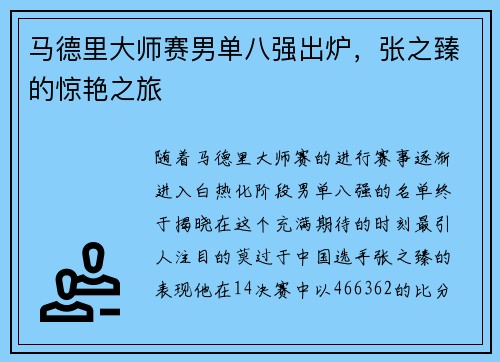 马德里大师赛男单八强出炉，张之臻的惊艳之旅

随着马德里大师赛的进行赛事逐渐进入白热化阶段男单八强的名单终于揭晓在这个充满期待的时刻最引人注目的莫过于中国选手张之臻的表现他在14决赛中以466362的比分